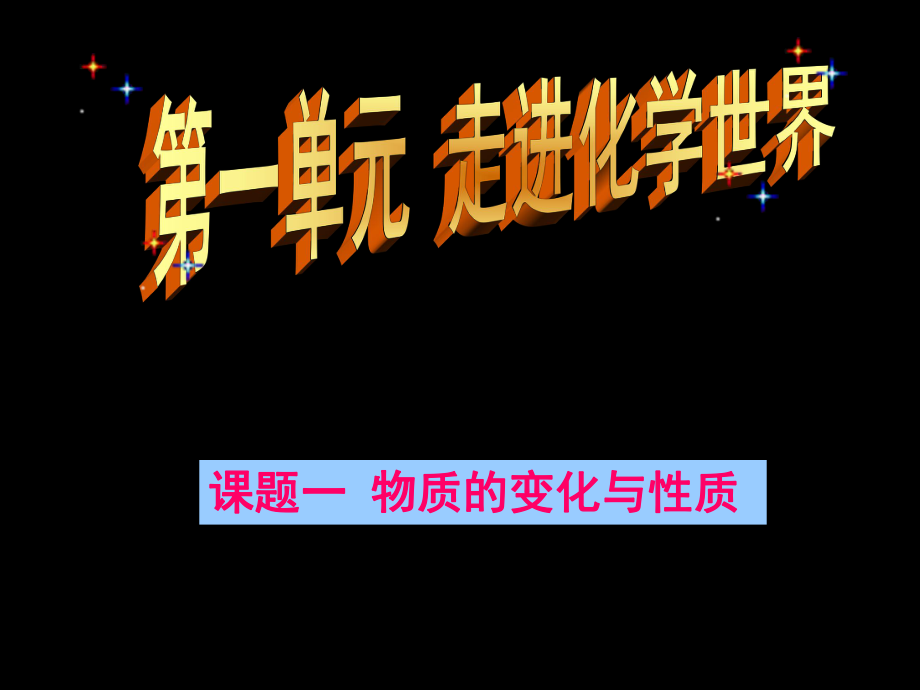 第一单元 走进化学世界

课题一 物质的变化与性质